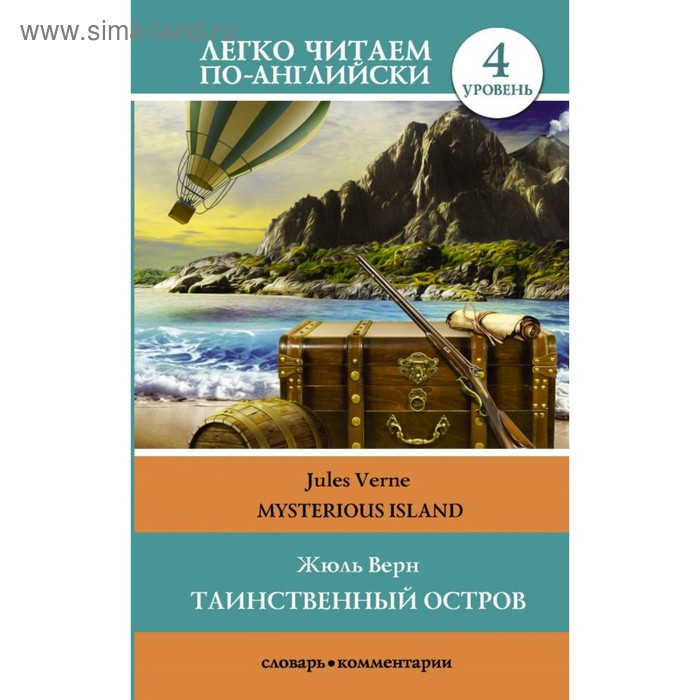 www.sima-land.ru

ЛЕГКО ЧИТАЕМ ПО-АНГЛИЙСКИ

4 УРОВЕНЬ

Jules Verne
MYSTERIOUS ISLAND

Жюль Верн
ТАИНСТВЕННЫЙ ОСТРОВ

словарь • комментарии